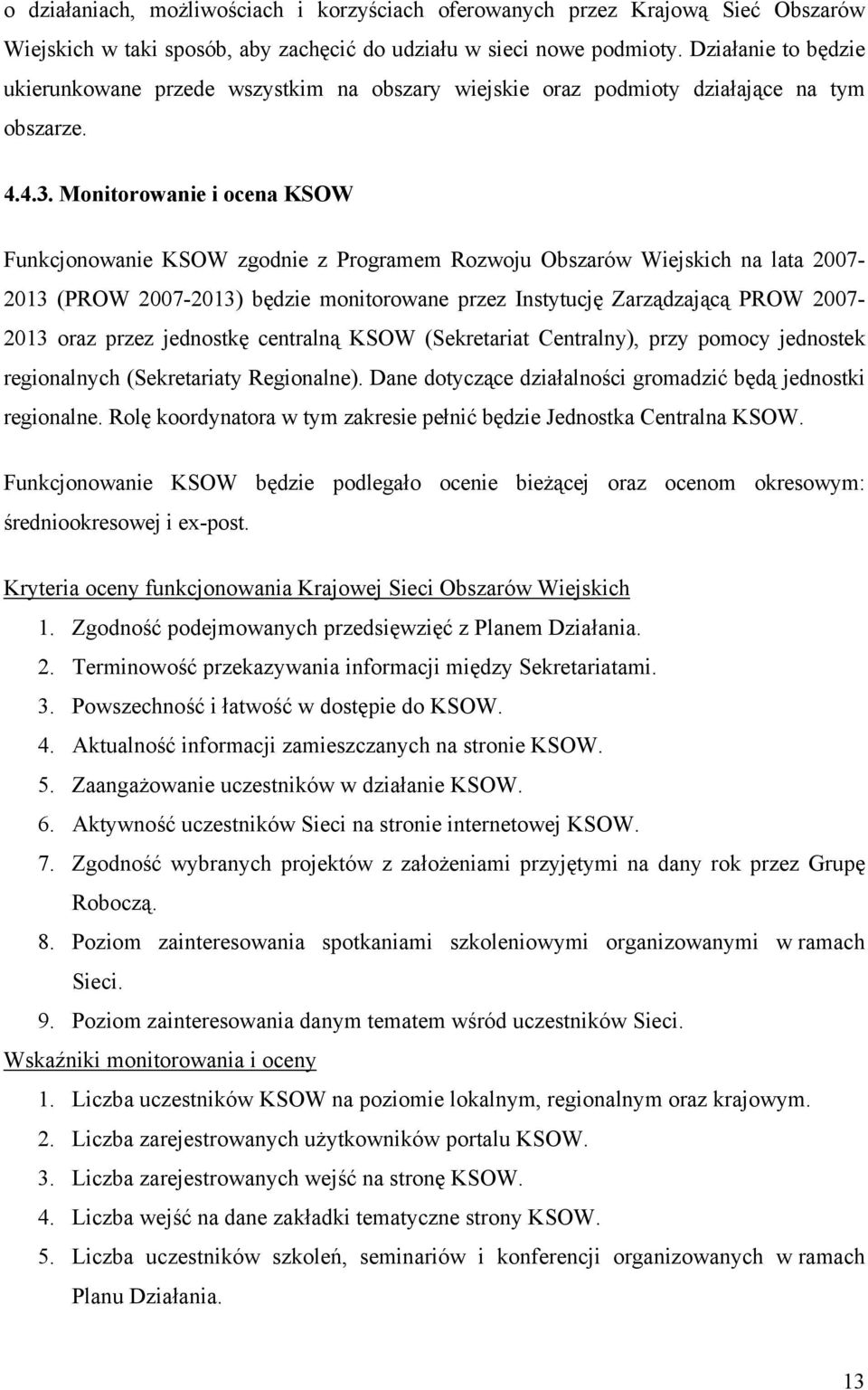 o działaniach, możliwościach i korzyściach oferowanych przez Krajową Sieć Obszarów Wiejskich w taki sposób, aby zachęcić do udziału w sieci nowe podmioty. Działanie to będzie ukierunkowane przede wszystkim na obszary wiejskie oraz podmioty działające na tym obszarze.

4.4.3. Monitorowanie i ocena KSOW

Funkcjonowanie KSOW zgodnie z Programem Rozwoju Obszarów Wiejskich na lata 2007-2013 (PROW 2007-2013) będzie monitorowane przez Instytucję Zarządzającą PROW 2007-2013 oraz przez jednostkę centralną KSOW (Sekretariat Centralny), przy pomocy jednostek regionalnych (Sekretariaty Regionalne). Dane dotyczące działalności gromadzić będą jednostki regionalne. Rolę koordynatora w tym zakresie pełnić będzie Jednostka Centralna KSOW.

Funkcjonowanie KSOW będzie podlegało ocenie bieżącej oraz ocenom okresowym: średniookresowej i ex-post.

Kryteria oceny funkcjonowania Krajowej Sieci Obszarów Wiejskich

1. Zgodność podejmowanych przedsięwzięć z Planem Działania.
2. Terminowość przekazywania informacji między Sekretariatami.
3. Powszechność i łatwość w dostępie do KSOW.
4. Aktualność informacji zamieszczanych na stronie KSOW.
5. Zaangażowanie uczestników w działanie KSOW.
6. Aktywność uczestników Sieci na stronie internetowej KSOW.
7. Zgodność wybranych projektów z założeniami przyjętymi na dany rok przez Grupę Roboczą.
8. Poziom zainteresowania spotkaniami szkoleniowymi organizowanymi w ramach Sieci.
9. Poziom zainteresowania danym tematem wśród uczestników Sieci.

Wskaźniki monitorowania i oceny

1. Liczba uczestników KSOW na poziomie lokalnym, regionalnym oraz krajowym.
2. Liczba zarejestrowanych użytkowników portalu KSOW.
3. Liczba zarejestrowanych wejść na stronę KSOW.
4. Liczba wejść na dane zakładki tematyczne strony KSOW.
5. Liczba uczestników szkoleń, seminariów i konferencji organizowanych w ramach Planu Działania.

13